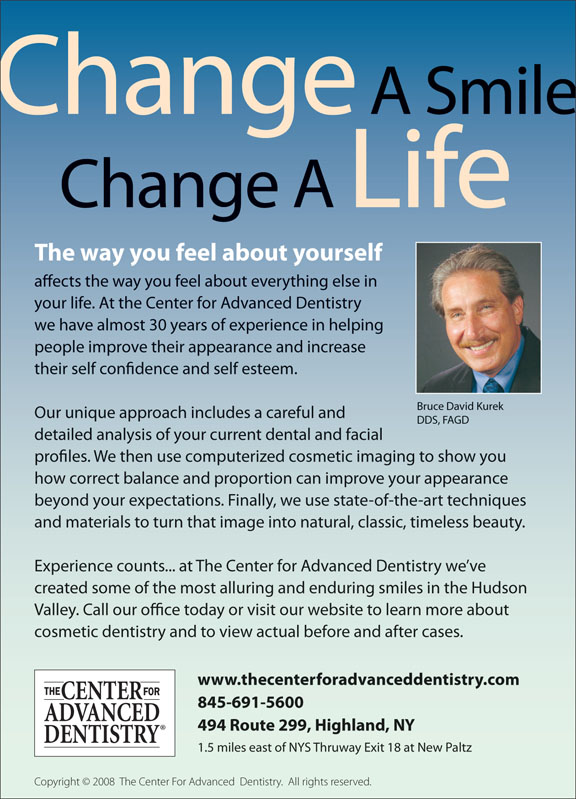 Change A Smile
Change A Life

The way you feel about yourself affects the way you feel about everything else in your life. At the Center for Advanced Dentistry we have almost 30 years of experience in helping people improve their appearance and increase their self confidence and self esteem.

Bruce David Kurek
DDS, FAGD

Our unique approach includes a careful and detailed analysis of your current dental and facial profiles. We then use computerized cosmetic imaging to show you how correct balance and proportion can improve your appearance beyond your expectations. Finally, we use state-of-the-art techniques and materials to turn that image into natural, classic, timeless beauty.

Experience counts... at The Center for Advanced Dentistry we've created some of the most alluring and enduring smiles in the Hudson Valley. Call our office today or visit our website to learn more about cosmetic dentistry and to view actual before and after cases.

THE CENTER FOR ADVANCED DENTISTRY®

www.thecenterforadvanceddentistry.com
845-691-5600
494 Route 299, Highland, NY
1.5 miles east of NYS Thruway Exit 18 at New Paltz

Copyright © 2008 The Center For Advanced Dentistry. All rights reserved.